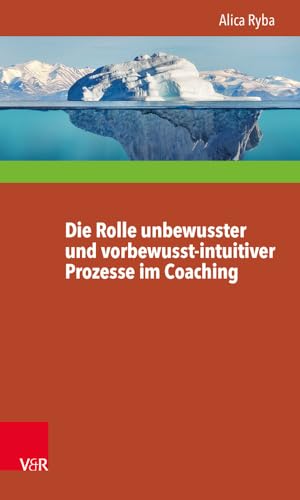 Alica Ryba

Die Rolle unbewusster und vorbewusst-intuitiver Prozesse im Coaching

V&R